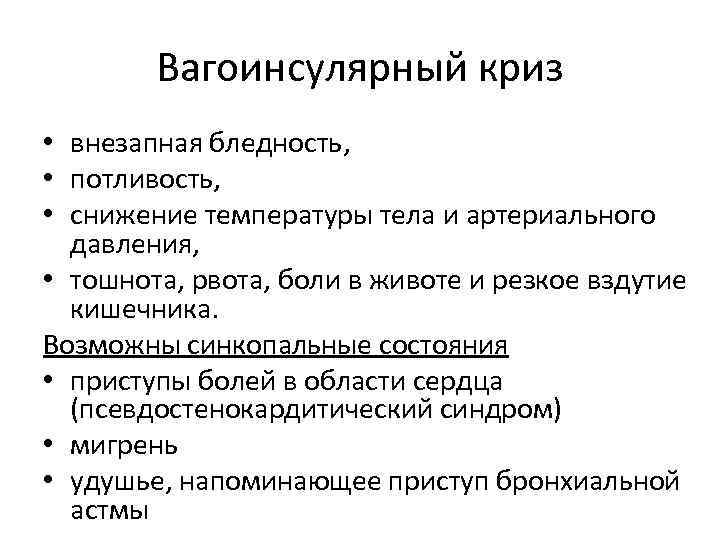 Вагоинсулярный криз

• внезапная бледность,
• потливость,
• снижение температуры тела и артериального давления,
• тошнота, рвота, боли в животе и резкое вздутие кишечника.

Возможны синкопальные состояния
• приступы болей в области сердца (псевдостенокардитический синдром)
• мигрень
• удушье, напоминающее приступ бронхиальной астмы